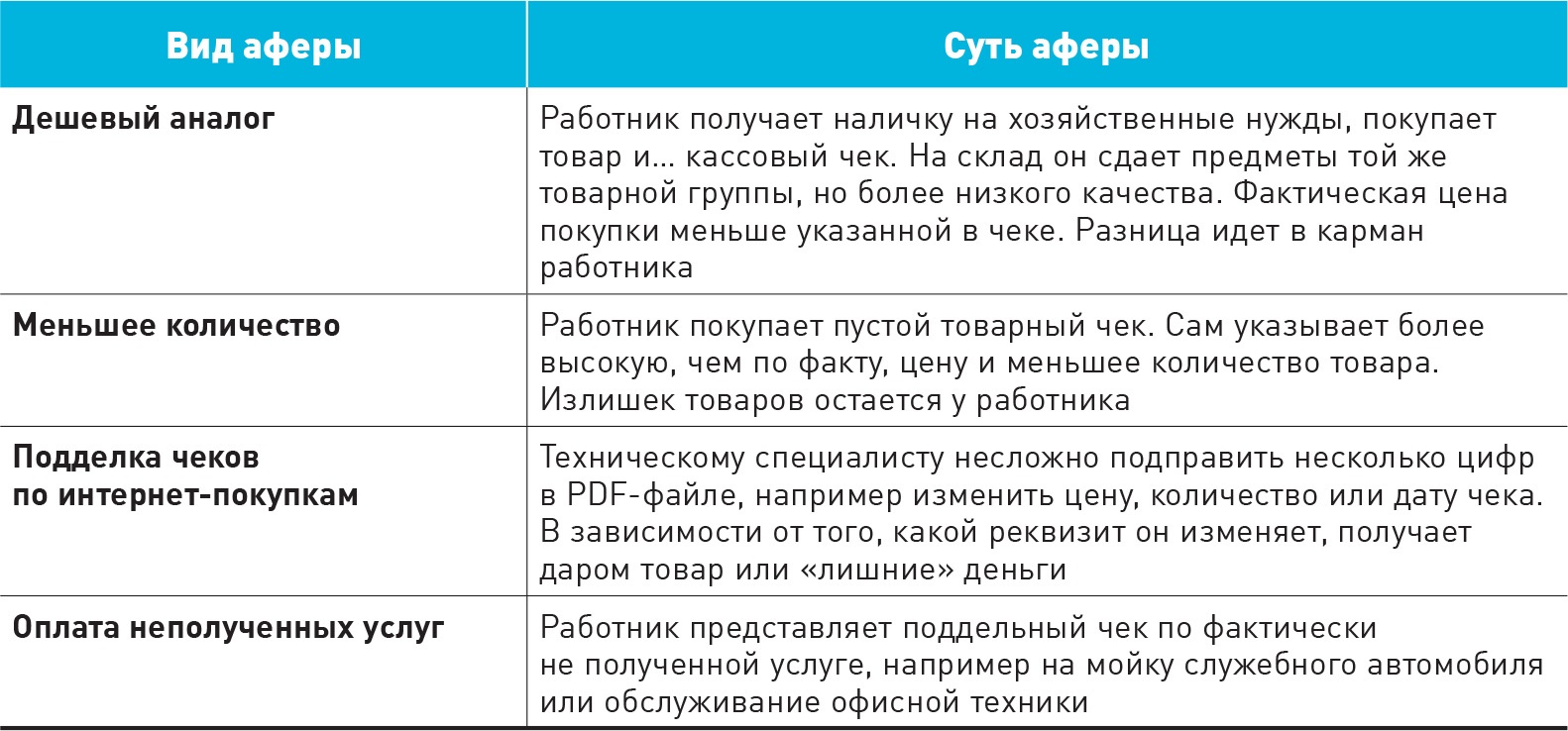 | Вид аферы | Суть аферы |
|---|---|
| Дешевый аналог | Работник получает наличку на хозяйственные нужды, покупает товар и... кассовый чек. На склад он сдает предметы той же товарной группы, но более низкого качества. Фактическая цена покупки меньше указанной в чеке. Разница идет в карман работника |
| Меньшее количество | Работник покупает пустой товарный чек. Сам указывает более высокую, чем по факту, цену и меньшее количество товара. Излишек товаров остается у работника |
| Подделка чеков по интернет-покупкам | Техническому специалисту несложно подправить несколько цифр в PDF-файле, например изменить цену, количество или дату чека. В зависимости от того, какой реквизит он изменяет, получает даром товар или «лишние» деньги |
| Оплата неполученных услуг | Работник представляет поддельный чек по фактически не полученной услуге, например на мойку служебного автомобиля или обслуживание офисной техники |